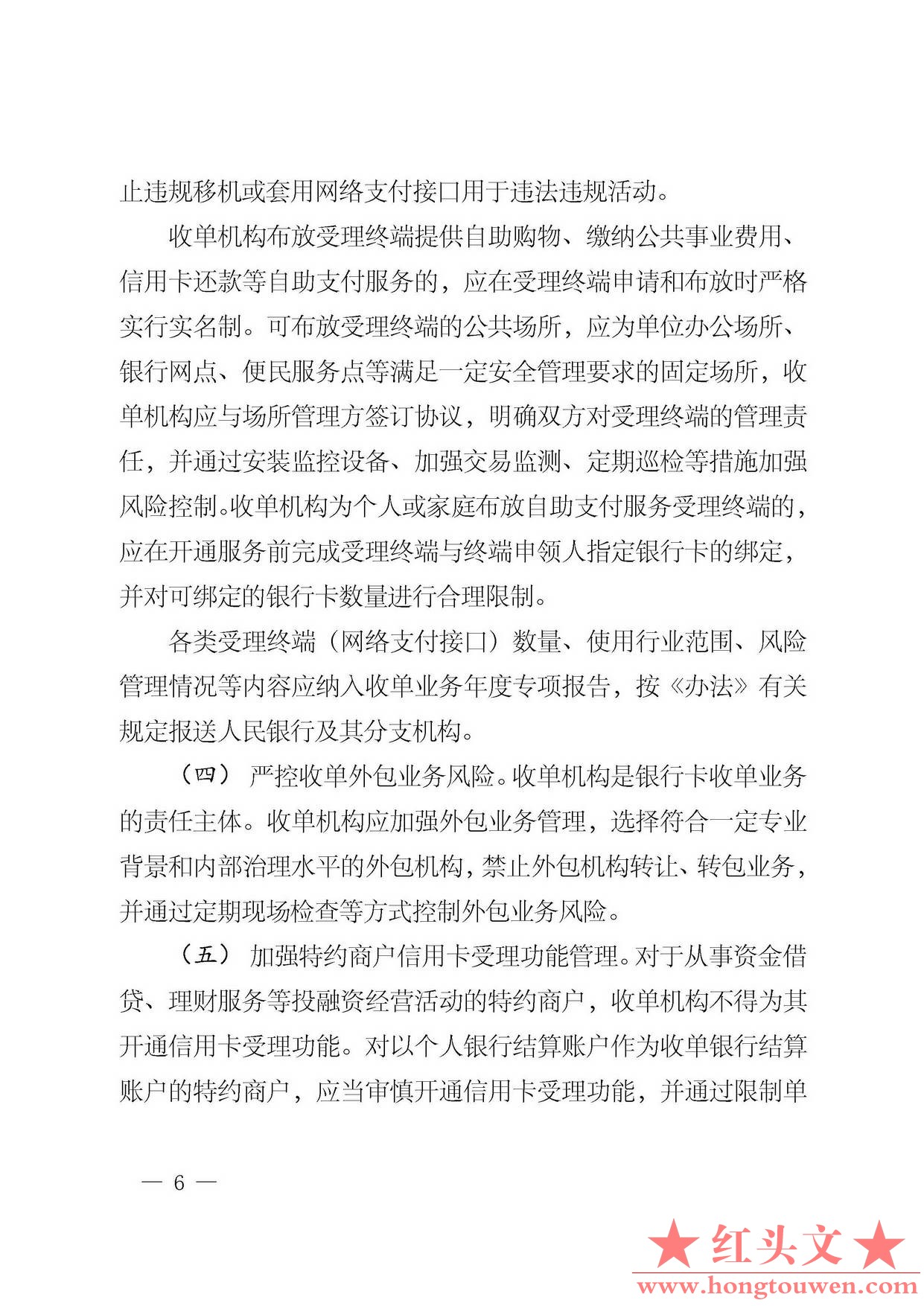 止违规移机或套用网络支付接口用于违法违规活动。

收单机构布放受理终端提供自助购物、缴纳公共事业费用、信用卡还款等自助支付服务的，应在受理终端申请和布放时严格实行实名制。可布放受理终端的公共场所，应为单位办公场所、银行网点、便民服务点等满足一定安全管理要求的固定场所，收单机构应与场所管理方签订协议，明确双方对受理终端的管理责任，并通过安装监控设备、加强交易监测、定期巡检等措施加强风险控制。收单机构为个人或家庭布放自助支付服务受理终端的，应在开通服务前完成受理终端与终端申领人指定银行卡的绑定，并对可绑定的银行卡数量进行合理限制。

各类受理终端（网络支付接口）数量、使用行业范围、风险管理情况等内容应纳入收单业务年度专项报告，按《办法》有关规定报送人民银行及其分支机构。

（四）严控收单外包业务风险。收单机构是银行卡收单业务的责任主体。收单机构应加强外包业务管理，选择符合一定专业背景和内部治理水平的外包机构，禁止外包机构转让、转包业务，并通过定期现场检查等方式控制外包业务风险。

（五）加强特约商户信用卡受理功能管理。对于从事资金借贷、理财服务等投融资经营活动的特约商户，收单机构不得为其开通信用卡受理功能。对以个人银行结算账户作为收单银行结算账户的特约商户，应当审慎开通信用卡受理功能，并通过限制单

— 6 —

★红头文★
www.hongtouwen.com